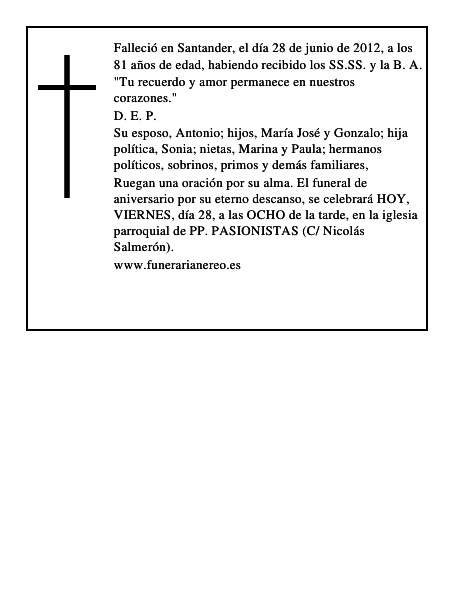 Falleció en Santander, el día 28 de junio de 2012, a los 81 años de edad, habiendo recibido los SS.SS. y la B. A.
"Tu recuerdo y amor permanece en nuestros corazones."
D. E. P.
Su esposo, Antonio; hijos, María José y Gonzalo; hija política, Sonia; nietas, Marina y Paula; hermanos políticos, sobrinos, primos y demás familiares,
Ruegan una oración por su alma. El funeral de aniversario por su eterno descanso, se celebrará HOY, VIERNES, día 28, a las OCHO de la tarde, en la iglesia parroquial de PP. PASIONISTAS (C/ Nicolás Salmerón).
www.funerarianereo.es